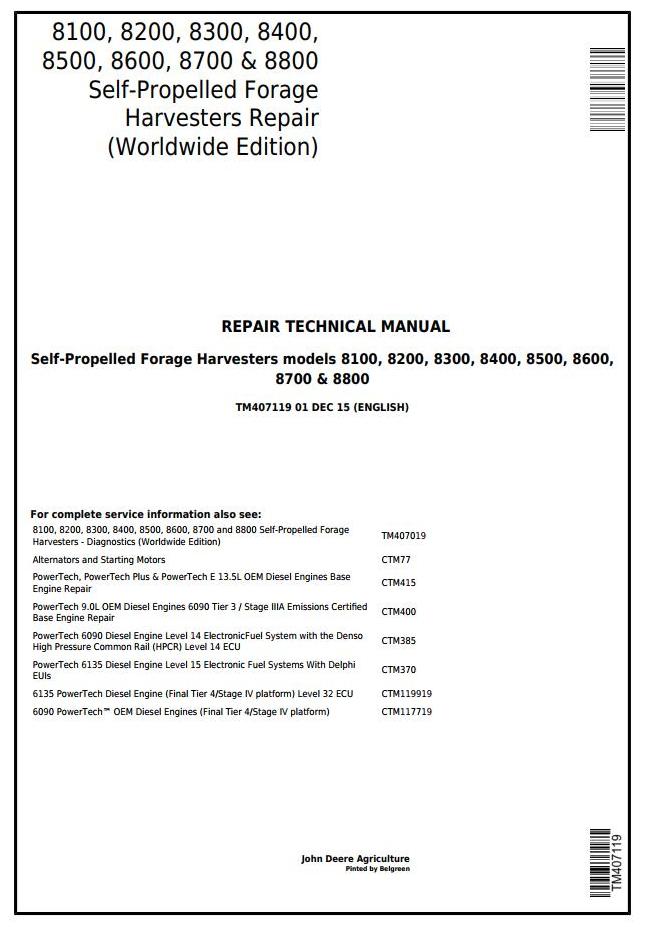 8100, 8200, 8300, 8400, 8500, 8600, 8700 & 8800 Self-Propelled Forage Harvesters Repair (Worldwide Edition)

REPAIR TECHNICAL MANUAL

Self-Propelled Forage Harvesters models 8100, 8200, 8300, 8400, 8500, 8600, 8700 & 8800

TM407119 01 DEC 15 (ENGLISH)

For complete service information also see:

| | |
|---|---|
| 8100, 8200, 8300, 8400, 8500, 8600, 8700 and 8800 Self-Propelled Forage Harvesters - Diagnostics (Worldwide Edition) | TM407019 |
| Alternators and Starting Motors | CTM77 |
| PowerTech, PowerTech Plus & PowerTech E 13.5L OEM Diesel Engines Base Engine Repair | CTM415 |
| PowerTech 9.0L OEM Diesel Engines 6090 Tier 3 / Stage IIIA Emissions Certified Base Engine Repair | CTM400 |
| PowerTech 6090 Diesel Engine Level 14 ElectronicFuel System with the Denso High Pressure Common Rail (HPCR) Level 14 ECU | CTM385 |
| PowerTech 6135 Diesel Engine Level 15 Electronic Fuel Systems With Delphi EUIs | CTM370 |
| 6135 PowerTech Diesel Engine (Final Tier 4/Stage IV platform) Level 32 ECU | CTM119919 |
| 6090 PowerTech™ OEM Diesel Engines (Final Tier 4/Stage IV platform) | CTM117719 |

John Deere Agriculture
Pinted by Belgreen

TM407119